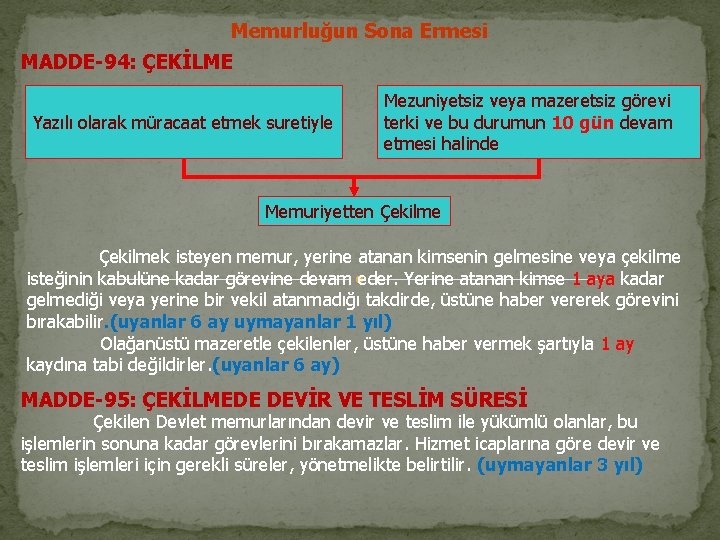 Memurluğun Sona Ermesi

MADDE-94: ÇEKİLME

Yazılı olarak müracaat etmek suretiyle

Mezuniyetsiz veya mazeretsiz görevi terki ve bu durumun 10 gün devam etmesi halinde

Memuriyetten Çekilme

Çekilmek isteyen memur, yerine atanan kimsenin gelmesine veya çekilme isteğinin kabulüne kadar görevine devam eder. Yerine atanan kimse 1 aya kadar gelmediği veya yerine bir vekil atanmadığı takdirde, üstüne haber vererek görevini bırakabilir.(uyanlar 6 ay uymayanlar 1 yıl)

Olağanüstü mazeretle çekilenler, üstüne haber vermek şartıyla 1 ay kaydına tabi değildirler.(uyanlar 6 ay)

MADDE-95: ÇEKİLMEDE DEVİR VE TESLİM SÜRESİ

Çekilen Devlet memurlarından devir ve teslim ile yükümlü olanlar, bu işlemlerin sonuna kadar görevlerini bırakamazlar. Hizmet icaplarına göre devir ve teslim işlemleri için gerekli süreler, yönetmelikte belirtilir. (uymayanlar 3 yıl)